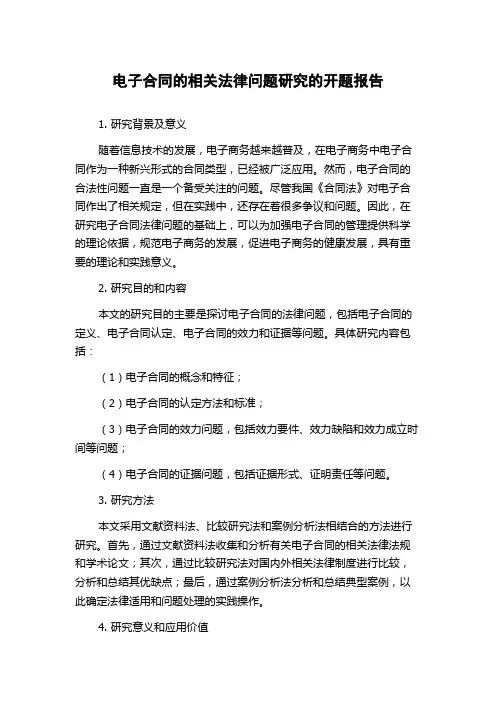 电子合同的相关法律问题研究的开题报告

1. 研究背景及意义

随着信息技术的发展，电子商务越来越普及，在电子商务中电子合同作为一种新兴形式的合同类型，已经被广泛应用。然而，电子合同的合法性问题一直是一个备受关注的问题。尽管我国《合同法》对电子合同作出了相关规定，但在实践中，还存在着很多争议和问题。因此，在研究电子合同法律问题的基础上，可以为加强电子合同的管理提供科学的理论依据，规范电子商务的发展，促进电子商务的健康发展，具有重要的理论和实践意义。

2. 研究目的和内容

本文的研究目的主要是探讨电子合同的法律问题，包括电子合同的定义、电子合同认定、电子合同的效力和证据等问题。具体研究内容包括：

（1）电子合同的概念和特征；

（2）电子合同的认定方法和标准；

（3）电子合同的效力问题，包括效力要件、效力缺陷和效力成立时间等问题；

（4）电子合同的证据问题，包括证据形式、证明责任等问题。

3. 研究方法

本文采用文献资料法、比较研究法和案例分析法相结合的方法进行研究。首先，通过文献资料法收集和分析有关电子合同的相关法律法规和学术论文；其次，通过比较研究法对国内外相关法律制度进行比较，分析和总结其优缺点；最后，通过案例分析法分析和总结典型案例，以此确定法律适用和问题处理的实践操作。

4. 研究意义和应用价值